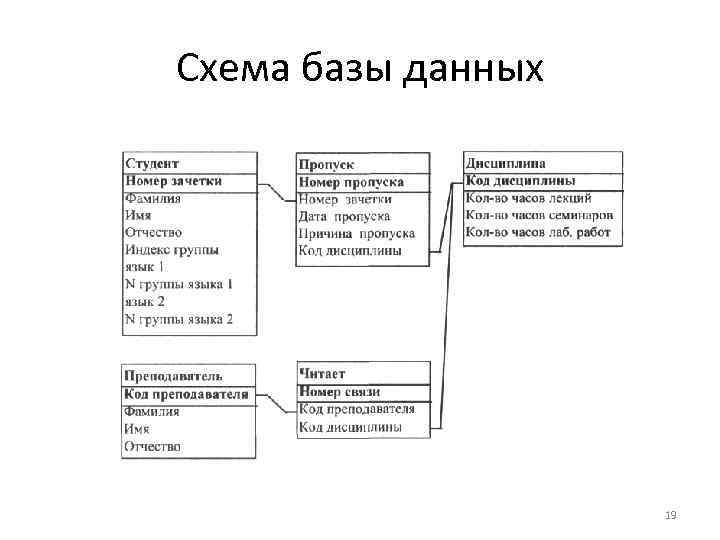 Схема базы данных

Студент
Номер зачетки
Фамилия
Имя
Отчество
Индекс группы
язык 1
N группы языка 1
язык 2
N группы языка 2

Пропуск
Номер пропуска
Номер зачетки
Дата пропуска
Причина пропуска
Код дисциплины

Дисциплина
Код дисциплины
Кол-во часов лекций
Кол-во часов семинаров
Кол-во часов лаб. работ

Преподаватель
Код преподавателя
Фамилия
Имя
Отчество

Читает
Номер связи
Код преподавателя
Код дисциплины

19